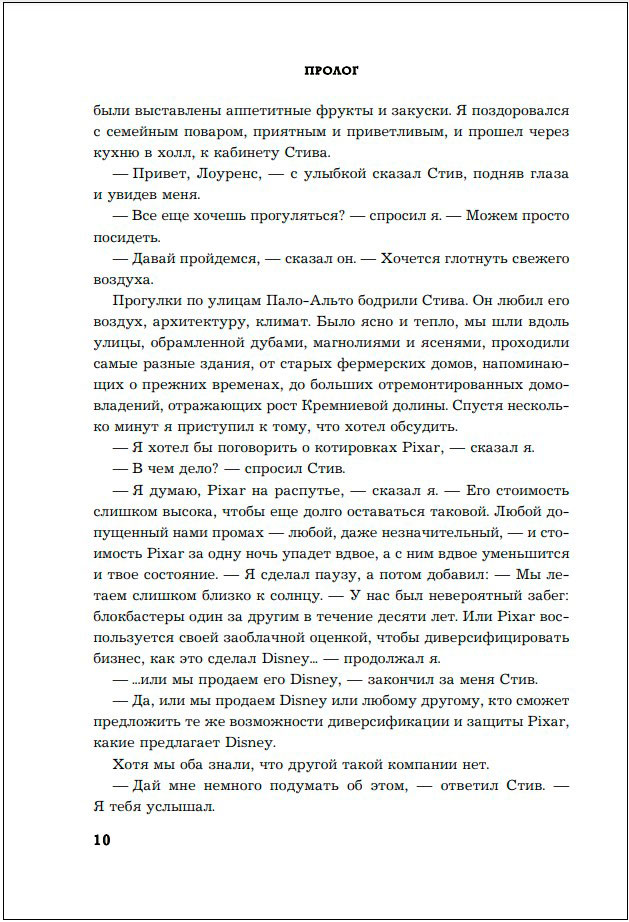 ПРОЛОГ

были выставлены аппетитные фрукты и закуски. Я поздоровался с семейным поваром, приятным и приветливым, и прошел через кухню в холл, к кабинету Стива.

— Привет, Лоуренс, — с улыбкой сказал Стив, подняв глаза и увидев меня.

— Все еще хочешь прогуляться? — спросил я. — Можем просто посидеть.

— Давай пройдемся, — сказал он. — Хочется глотнуть свежего воздуха.

Прогулки по улицам Пало-Альто бодрили Стива. Он любил его воздух, архитектуру, климат. Было ясно и тепло, мы шли вдоль улицы, обрамленной дубами, магнолиями и ясенями, проходили самые разные здания, от старых фермерских домов, напоминающих о прежних временах, до больших отремонтированных домовладений, отражающих рост Кремниевой долины. Спустя несколько минут я приступил к тому, что хотел обсудить.

— Я хотел бы поговорить о котировках Pixar, — сказал я.

— В чем дело? — спросил Стив.

— Я думаю, Pixar на распутье, — сказал я. — Его стоимость слишком высока, чтобы еще долго оставаться таковой. Любой допущенный нами промах — любой, даже незначительный, — и стоимость Pixar за одну ночь упадет вдвое, а с ним вдвое уменьшится и твое состояние. — Я сделал паузу, а потом добавил: — Мы летаем слишком близко к солнцу. — У нас был невероятный забег: блокбастеры один за другим в течение десяти лет. Или Pixar воспользуется своей заоблачной оценкой, чтобы диверсифицировать бизнес, как это сделал Disney… — продолжал я.

— …или мы продаем его Disney, — закончил за меня Стив.

— Да, или мы продаем Disney или любому другому, кто сможет предложить те же возможности диверсификации и защиты Pixar, какие предлагает Disney.

Хотя мы оба знали, что другой такой компании нет.

— Дай мне немного подумать об этом, — ответил Стив. — Я тебя услышал.

10